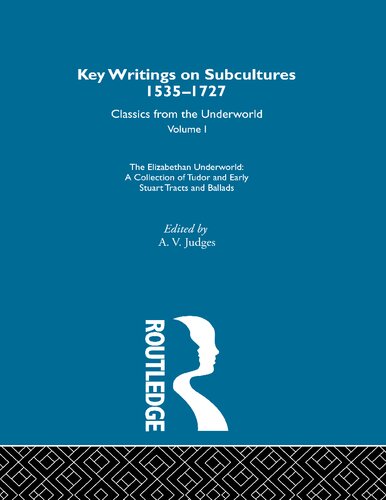 Key Writings on Subcultures 1535–1727

Classics from the Underworld

Volume I

The Elizabethan Underworld: A Collection of Tudor and Early Stuart Tracts and Ballads

Edited by
A. V. Judges

ROUTLEDGE